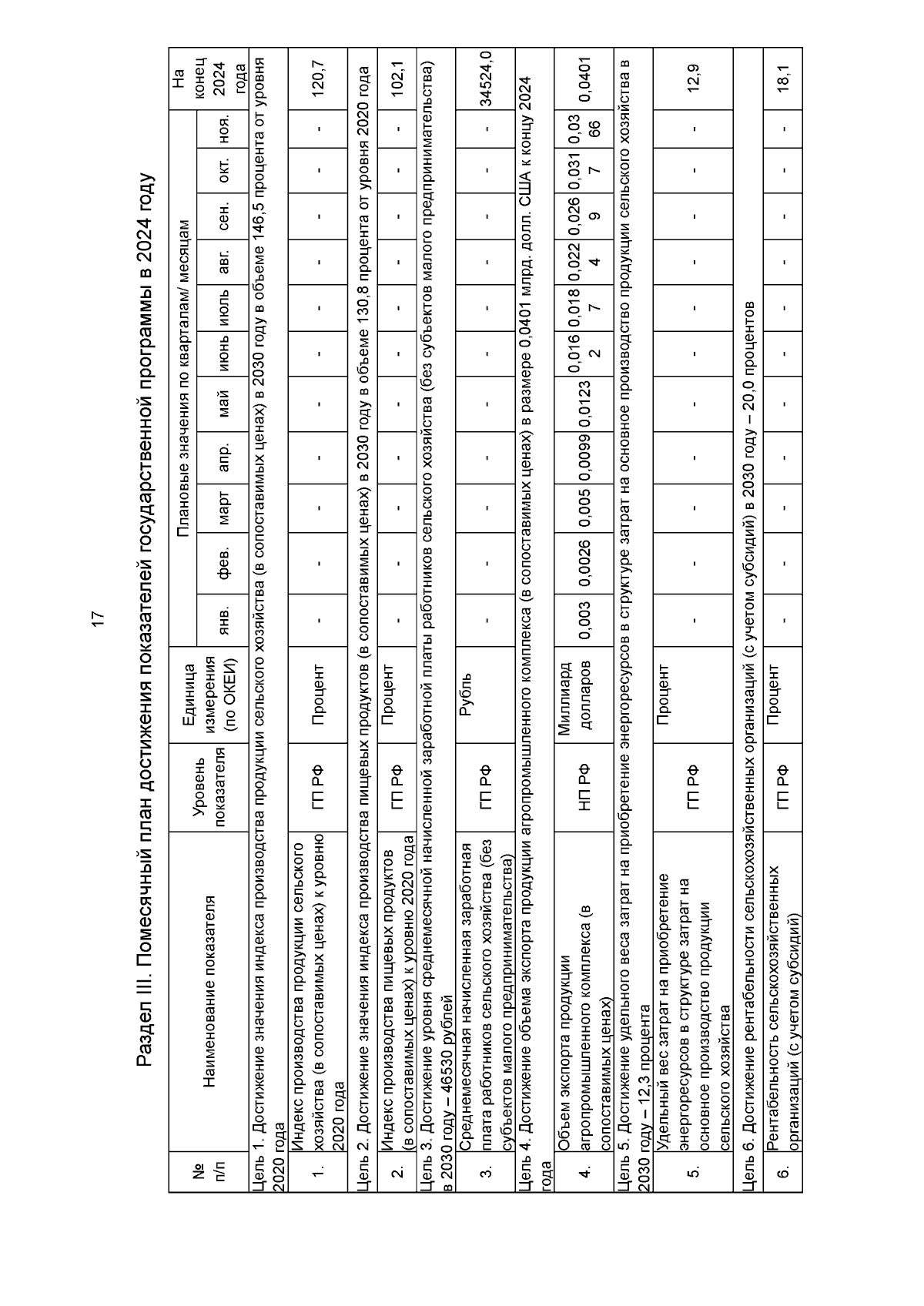 17

Раздел III. Помесячный план достижения показателей государственной программы в 2024 году

| № п/п | Наименование показателя | Уровень показателя | Единица измерения (по ОКЕИ) | Плановые значения по кварталам/ месяцам | | | | | | | | | | | На конец 2024 года |
|---|---|---|---|---|---|---|---|---|---|---|---|---|---|---|---|
| | | | | янв. | фев. | март | апр. | май | июнь | июль | авг. | сен. | окт. | ноя. | |
| Цель 1. Достижение значения индекса производства продукции сельского хозяйства (в сопоставимых ценах) в 2030 году в объеме 146,5 процента от уровня 2020 года | | | | | | | | | | | | | | | |
| 1. | Индекс производства продукции сельского хозяйства (в сопоставимых ценах) к уровню 2020 года | ГП РФ | Процент | - | - | - | - | - | - | - | - | - | - | - | 120,7 |
| Цель 2. Достижение значения индекса производства пищевых продуктов (в сопоставимых ценах) в 2030 году в объеме 130,8 процента от уровня 2020 года | | | | | | | | | | | | | | | |
| 2. | Индекс производства пищевых продуктов (в сопоставимых ценах) к уровню 2020 года | ГП РФ | Процент | - | - | - | - | - | - | - | - | - | - | - | 102,1 |
| Цель 3. Достижение уровня среднемесячной начисленной заработной платы работников сельского хозяйства (без субъектов малого предпринимательства) в 2030 году – 46530 рублей | | | | | | | | | | | | | | | |
| 3. | Среднемесячная начисленная заработная плата работников сельского хозяйства (без субъектов малого предпринимательства) | ГП РФ | Рубль | - | - | - | - | - | - | - | - | - | - | - | 34524,0 |
| Цель 4. Достижение объема экспорта продукции агропромышленного комплекса (в сопоставимых ценах) в размере 0,0401 млрд. долл. США к концу 2024 года | | | | | | | | | | | | | | | |
| 4. | Объем экспорта продукции агропромышленного комплекса (в сопоставимых ценах) | НП РФ | Миллиард долларов | 0,003 | 0,0026 | 0,005 | 0,0099 | 0,0123 | 0,0162 | 0,0187 | 0,0224 | 0,0269 | 0,0317 | 0,0366 | 0,0401 |
| Цель 5. Достижение удельного веса затрат на приобретение энергоресурсов в структуре затрат на основное производство продукции сельского хозяйства в 2030 году – 12,3 процента | | | | | | | | | | | | | | | |
| 5. | Удельный вес затрат на приобретение энергоресурсов в структуре затрат на основное производство продукции сельского хозяйства | ГП РФ | Процент | - | - | - | - | - | - | - | - | - | - | - | 12,9 |
| Цель 6. Достижение рентабельности сельскохозяйственных организаций (с учетом субсидий) в 2030 году – 20,0 процентов | | | | | | | | | | | | | | | |
| 6. | Рентабельность сельскохозяйственных организаций (с учетом субсидий) | ГП РФ | Процент | - | - | - | - | - | - | - | - | - | - | - | 18,1 |